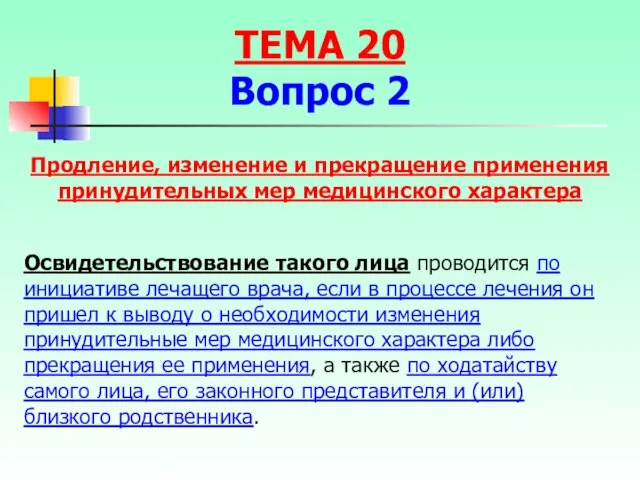 ТЕМА 20
Вопрос 2

Продление, изменение и прекращение применения принудительных мер медицинского характера

Освидетельствование такого лица проводится по инициативе лечащего врача, если в процессе лечения он пришел к выводу о необходимости изменения принудительные мер медицинского характера либо прекращения ее применения, а также по ходатайству самого лица, его законного представителя и (или) близкого родственника.